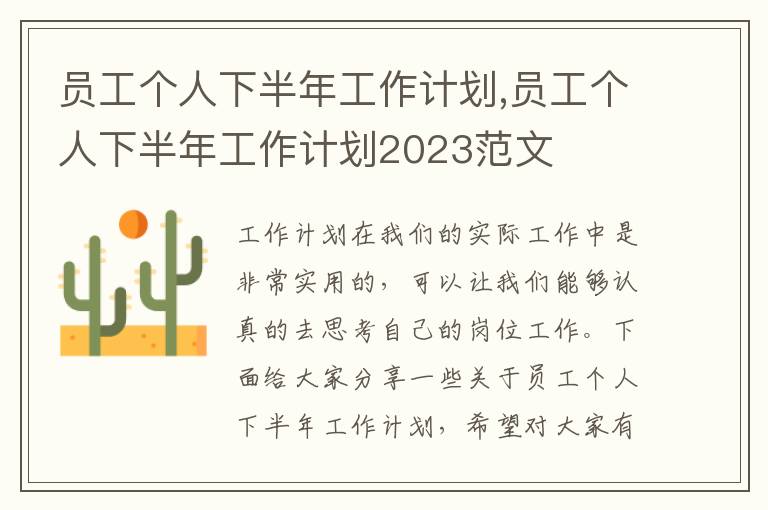 员工个人下半年工作计划,员工个人下半年工作计划2023范文

工作计划在我们的实际工作中是非常实用的，可以让我们能够认真的去思考自己的岗位工作。下面给大家分享一些关于员工个人下半年工作计划，希望对大家有